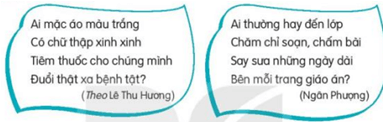 Ai mặc áo màu trắng
Có chữ thập xinh xinh
Tiêm thuốc cho chúng mình
Đuổi thật xa bệnh tật?
(Theo Lê Thu Hương)

Ai thường hay đến lớp
Chăm chỉ soạn, chấm bài
Say sưa những ngày dài
Bên mỗi trang giáo án?
(Ngân Phượng)